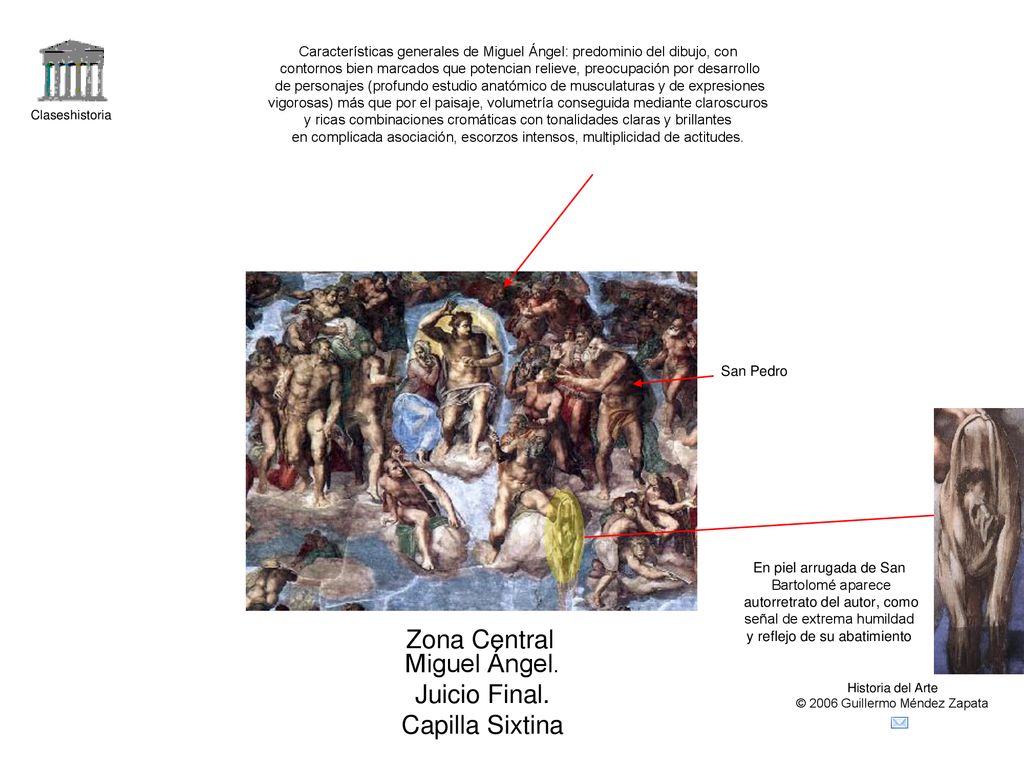 Claseshistoria

Características generales de Miguel Ángel: predominio del dibujo, con contornos bien marcados que potencian relieve, preocupación por desarrollo de personajes (profundo estudio anatómico de musculaturas y de expresiones vigorosas) más que por el paisaje, volumetría conseguida mediante claroscuros y ricas combinaciones cromáticas con tonalidades claras y brillantes en complicada asociación, escorzos intensos, multiplicidad de actitudes.

San Pedro

En piel arrugada de San Bartolomé aparece autorretrato del autor, como señal de extrema humildad y reflejo de su abatimiento

Zona Central
Miguel Ángel.
Juicio Final.
Capilla Sixtina

Historia del Arte
© 2006 Guillermo Méndez Zapata